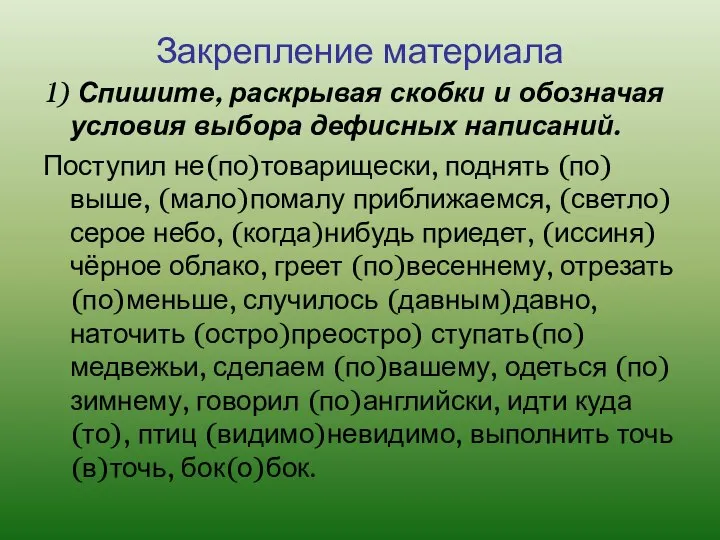 Закрепление материала

1) Спишите, раскрывая скобки и обозначая условия выбора дефисных написаний.

Поступил не(по)товарищески, поднять (по) выше, (мало)помалу приближаемся, (светло) серое небо, (когда)нибудь приедет, (иссиня) чёрное облако, греет (по)весеннему, отрезать (по)меньше, случилось (давным)давно, наточить (остро)преостро) ступать(по) медвежьи, сделаем (по)вашему, одеться (по) зимнему, говорил (по)английски, идти куда (то), птиц (видимо)невидимо, выполнить точь (в)точь, бок(о)бок.